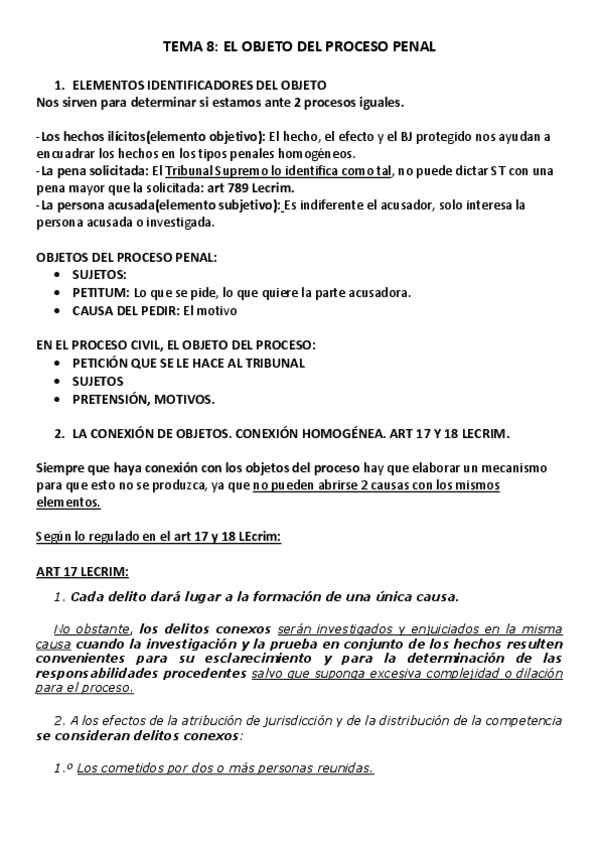 TEMA 8: EL OBJETO DEL PROCESO PENAL

1. ELEMENTOS IDENTIFICADORES DEL OBJETO
Nos sirven para determinar si estamos ante 2 procesos iguales.

-Los hechos ilícitos(elemento objetivo): El hecho, el efecto y el BJ protegido nos ayudan a encuadrar los hechos en los tipos penales homogéneos.
-La pena solicitada: El Tribunal Supremo lo identifica como tal, no puede dictar ST con una pena mayor que la solicitada: art 789 Lecrim.
-La persona acusada(elemento subjetivo): Es indiferente el acusador, solo interesa la persona acusada o investigada.

OBJETOS DEL PROCESO PENAL:
• SUJETOS:
• PETITUM: Lo que se pide, lo que quiere la parte acusadora.
• CAUSA DEL PEDIR: El motivo

EN EL PROCESO CIVIL, EL OBJETO DEL PROCESO:
• PETICIÓN QUE SE LE HACE AL TRIBUNAL
• SUJETOS
• PRETENSIÓN, MOTIVOS.

2. LA CONEXIÓN DE OBJETOS. CONEXIÓN HOMOGÉNEA. ART 17 Y 18 LECRIM.

Siempre que haya conexión con los objetos del proceso hay que elaborar un mecanismo para que esto no se produzca, ya que no pueden abrirse 2 causas con los mismos elementos.

Según lo regulado en el art 17 y 18 LEcrim:

ART 17 LECRIM:
1. Cada delito dará lugar a la formación de una única causa.

No obstante, los delitos conexos serán investigados y enjuiciados en la misma causa cuando la investigación y la prueba en conjunto de los hechos resulten convenientes para su esclarecimiento y para la determinación de las responsabilidades procedentes salvo que suponga excesiva complejidad o dilación para el proceso.

2. A los efectos de la atribución de jurisdicción y de la distribución de la competencia se consideran delitos conexos:

1.º Los cometidos por dos o más personas reunidas.